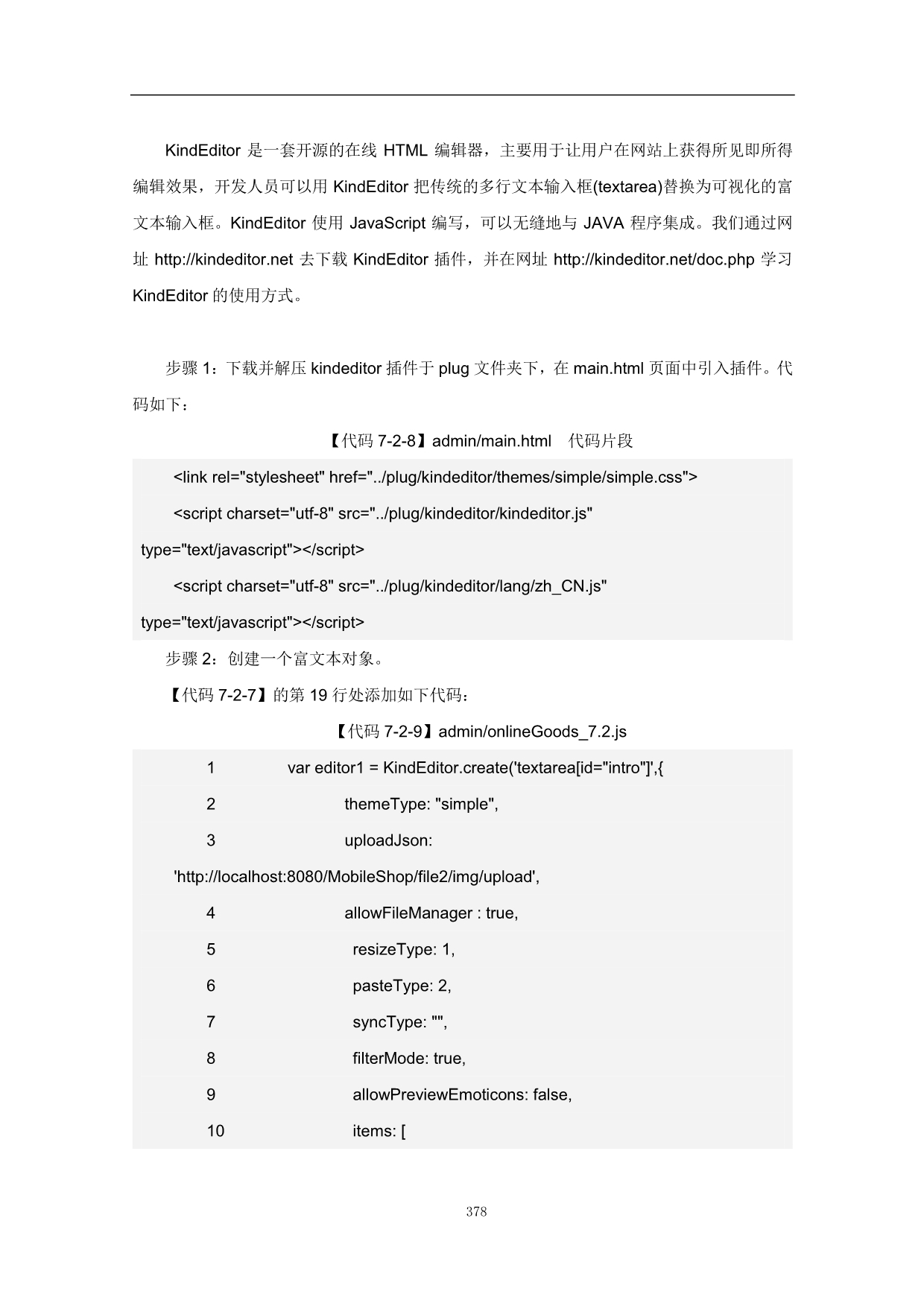 KindEditor 是一套开源的在线 HTML 编辑器，主要用于让用户在网站上获得所见即所得编辑效果，开发人员可以用 KindEditor 把传统的多行文本输入框(textarea)替换为可视化的富文本输入框。KindEditor 使用 JavaScript 编写，可以无缝地与 JAVA 程序集成。我们通过网址 http://kindeditor.net 去下载 KindEditor 插件，并在网址 http://kindeditor.net/doc.php 学习 KindEditor 的使用方式。

步骤 1：下载并解压 kindeditor 插件于 plug 文件夹下，在 main.html 页面中引入插件。代码如下：

【代码 7-2-8】admin/main.html 代码片段

<link rel="stylesheet" href="../plug/kindeditor/themes/simple/simple.css">

<script charset="utf-8" src="../plug/kindeditor/kindeditor.js" type="text/javascript"></script>

<script charset="utf-8" src="../plug/kindeditor/lang/zh_CN.js" type="text/javascript"></script>

步骤 2：创建一个富文本对象。

【代码 7-2-7】的第 19 行处添加如下代码：

【代码 7-2-9】admin/onlineGoods_7.2.js

1 var editor1 = KindEditor.create('textarea[id="intro"]',{
2 themeType: "simple",
3 uploadJson: 'http://localhost:8080/MobileShop/file2/img/upload',
4 allowFileManager : true,
5 resizeType: 1,
6 pasteType: 2,
7 syncType: "",
8 filterMode: true,
9 allowPreviewEmoticons: false,
10 items: [

378